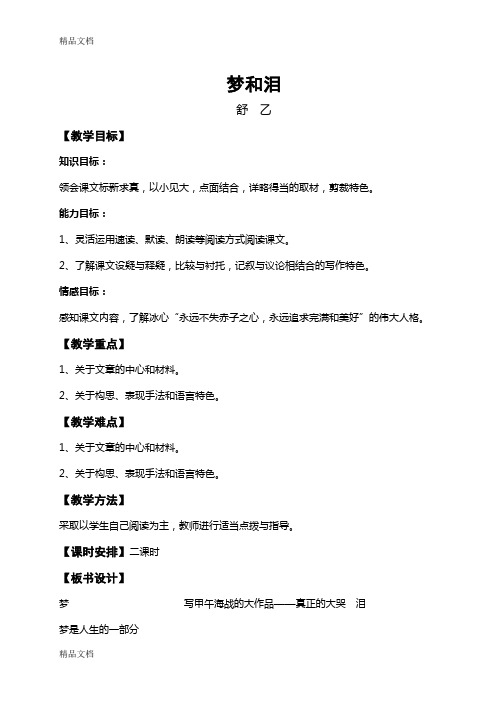 精品文档

梦和泪

舒　乙

【教学目标】

知识目标：

领会课文标新求真，以小见大，点面结合，详略得当的取材，剪裁特色。

能力目标：

1、灵活运用速读、默读、朗读等阅读方式阅读课文。

2、了解课文设疑与释疑，比较与衬托，记叙与议论相结合的写作特色。

情感目标：

感知课文内容，了解冰心“永远不失赤子之心，永远追求完满和美好”的伟大人格。

【教学重点】

1、关于文章的中心和材料。

2、关于构思、表现手法和语言特色。

【教学难点】

1、关于文章的中心和材料。

2、关于构思、表现手法和语言特色。

【教学方法】

采取以学生自己阅读为主，教师进行适当点拨与指导。

【课时安排】二课时

【板书设计】

梦　　写甲午海战的大作品——真正的大哭　泪

梦是人生的一部分

精品文档